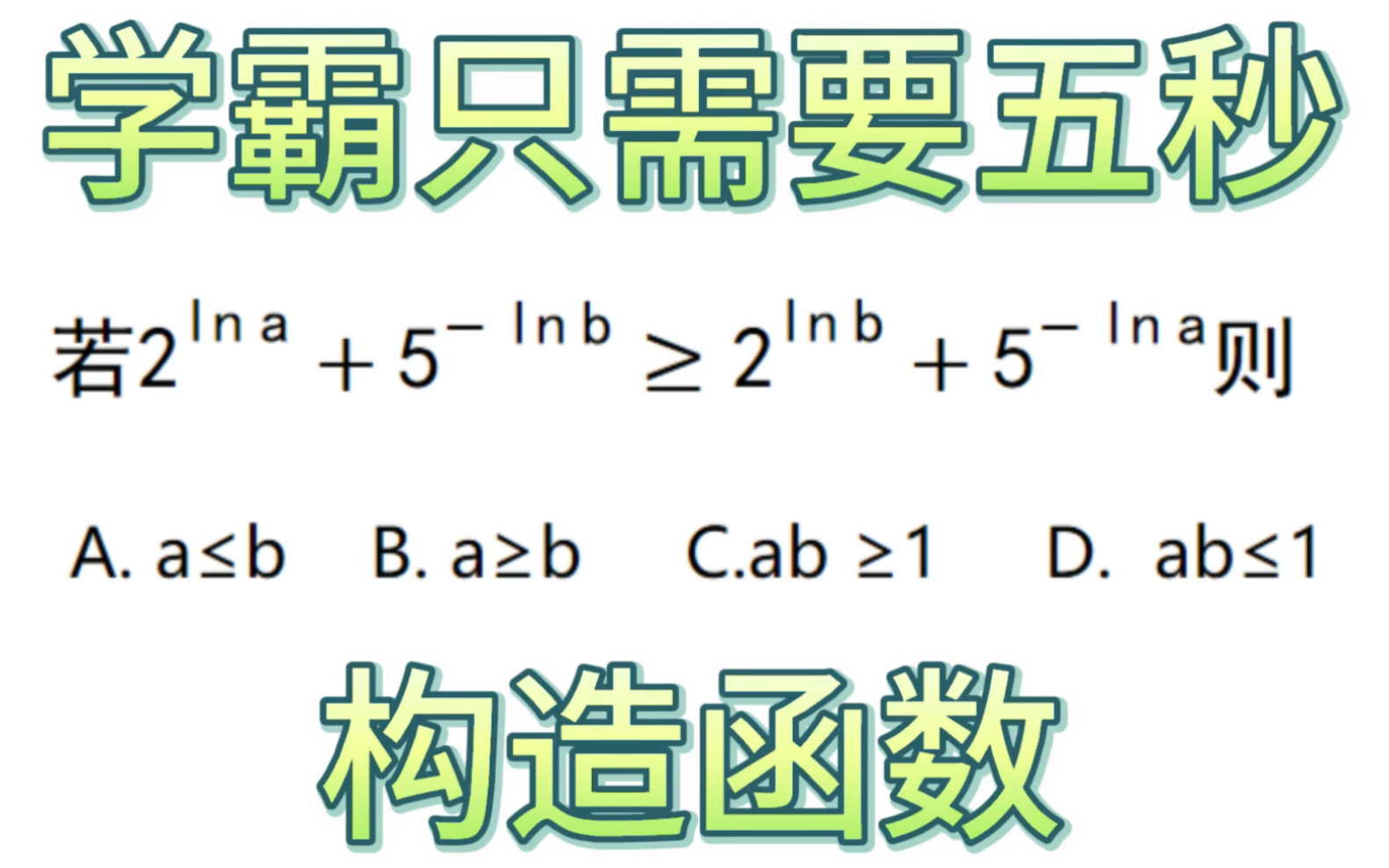 学霸只需要五秒

若$2^{\ln a}+5^{-\ln b}\geq 2^{\ln b}+5^{-\ln a}$则

A. $a\leq b$ B. $a\geq b$ C.$ab\geq 1$ D. $ab\leq 1$

构造函数